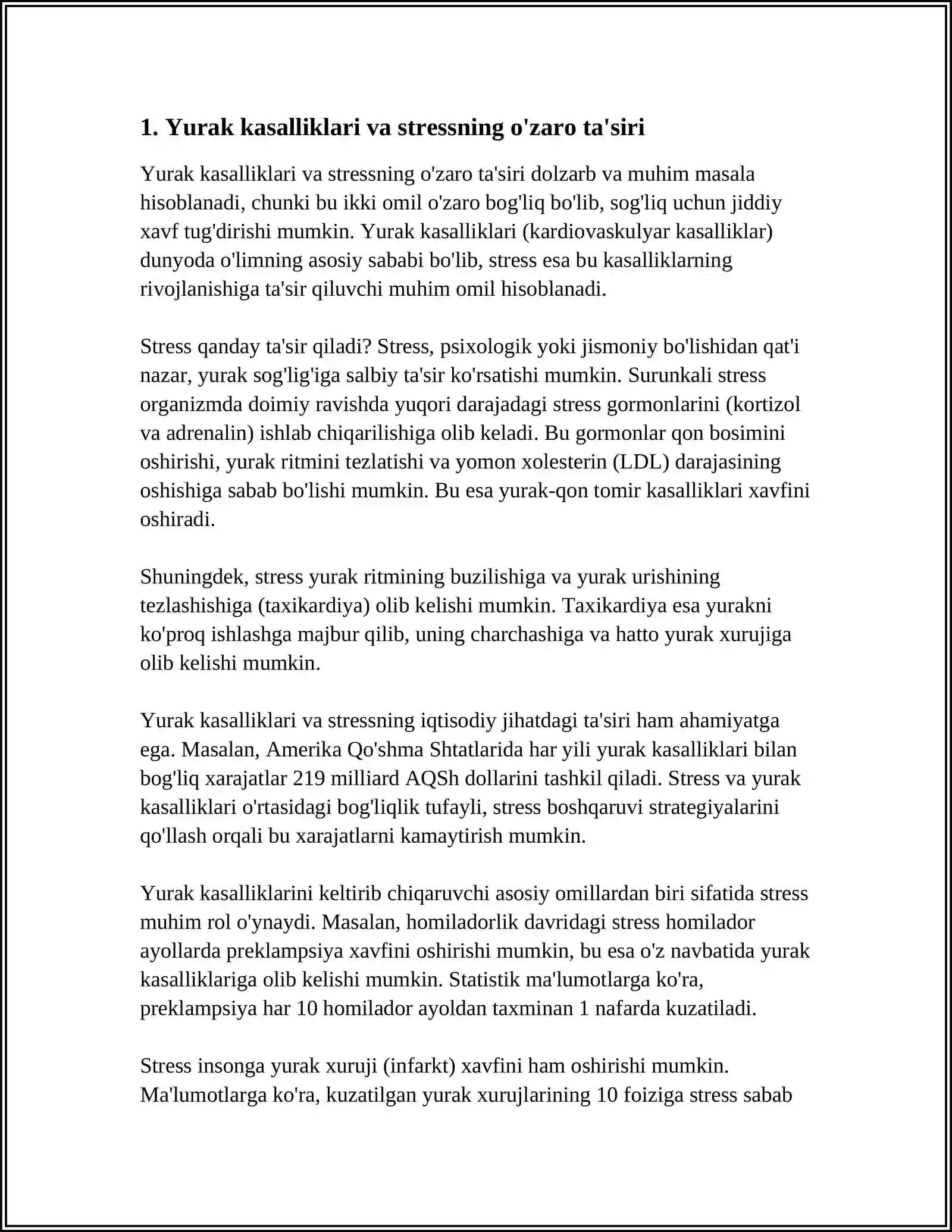 1. Yurak kasalliklari va stressning o'zaro ta'siri

Yurak kasalliklari va stressning o'zaro ta'siri dolzarb va muhim masala hisoblanadi, chunki bu ikki omil o'zaro bog'liq bo'lib, sog'liq uchun jiddiy xavf tug'dirishi mumkin. Yurak kasalliklari (kardiovaskulyar kasalliklar) dunyoda o'limning asosiy sababi bo'lib, stress esa bu kasalliklarning rivojlanishiga ta'sir qiluvchi muhim omil hisoblanadi.

Stress qanday ta'sir qiladi? Stress, psixologik yoki jismoniy bo'lishidan qat'i nazar, yurak sog'lig'iga salbiy ta'sir ko'rsatishi mumkin. Surunkali stress organizmda doimiy ravishda yuqori darajadagi stress gormonlarini (kortizol va adrenalin) ishlab chiqarilishiga olib keladi. Bu gormonlar qon bosimini oshirishi, yurak ritmini tezlatishi va yomon xolesterin (LDL) darajasining oshishiga sabab bo'lishi mumkin. Bu esa yurak-qon tomir kasalliklari xavfini oshiradi.

Shuningdek, stress yurak ritmining buzilishiga va yurak urishining tezlashishiga (taxikardiya) olib kelishi mumkin. Taxikardiya esa yurakni ko'proq ishlashga majbur qilib, uning charchashiga va hatto yurak xurujiga olib kelishi mumkin.

Yurak kasalliklari va stressning iqtisodiy jihatdagi ta'siri ham ahamiyatga ega. Masalan, Amerika Qo'shma Shtatlarida har yili yurak kasalliklari bilan bog'liq xarajatlar 219 milliard AQSh dollarini tashkil qiladi. Stress va yurak kasalliklari o'rtasidagi bog'liqlik tufayli, stress boshqaruvi strategiyalarini qo'llash orqali bu xarajatlarni kamaytirish mumkin.

Yurak kasalliklarini keltirib chiqaruvchi asosiy omillardan biri sifatida stress muhim rol o'ynaydi. Masalan, homiladorlik davridagi stress homilador ayollarda preklampsiya xavfini oshirishi mumkin, bu esa o'z navbatida yurak kasalliklariga olib kelishi mumkin. Statistik ma'lumotlarga ko'ra, preklampsiya har 10 homilador ayoldan taxminan 1 nafarda kuzatiladi.

Stress insonga yurak xuruji (infarkt) xavfini ham oshirishi mumkin. Ma'lumotlarga ko'ra, kuzatilgan yurak xurujlarining 10 foiziga stress sabab